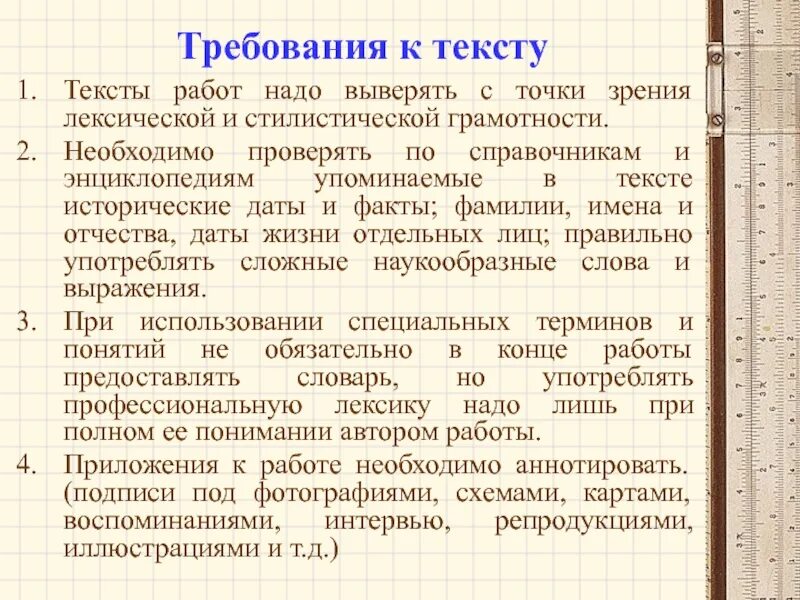 Требования к тексту

1. Тексты работ надо выверять с точки зрения лексической и стилистической грамотности.

2. Необходимо проверять по справочникам и энциклопедиям упоминаемые в тексте исторические даты и факты; фамилии, имена и отчества, даты жизни отдельных лиц; правильно употреблять сложные наукообразные слова и выражения.

3. При использовании специальных терминов и понятий не обязательно в конце работы предоставлять словарь, но употреблять профессиональную лексику надо лишь при полном ее понимании автором работы.

4. Приложения к работе необходимо аннотировать. (подписи под фотографиями, схемами, картами, воспоминаниями, интервью, репродукциями, иллюстрациями и т.д.)